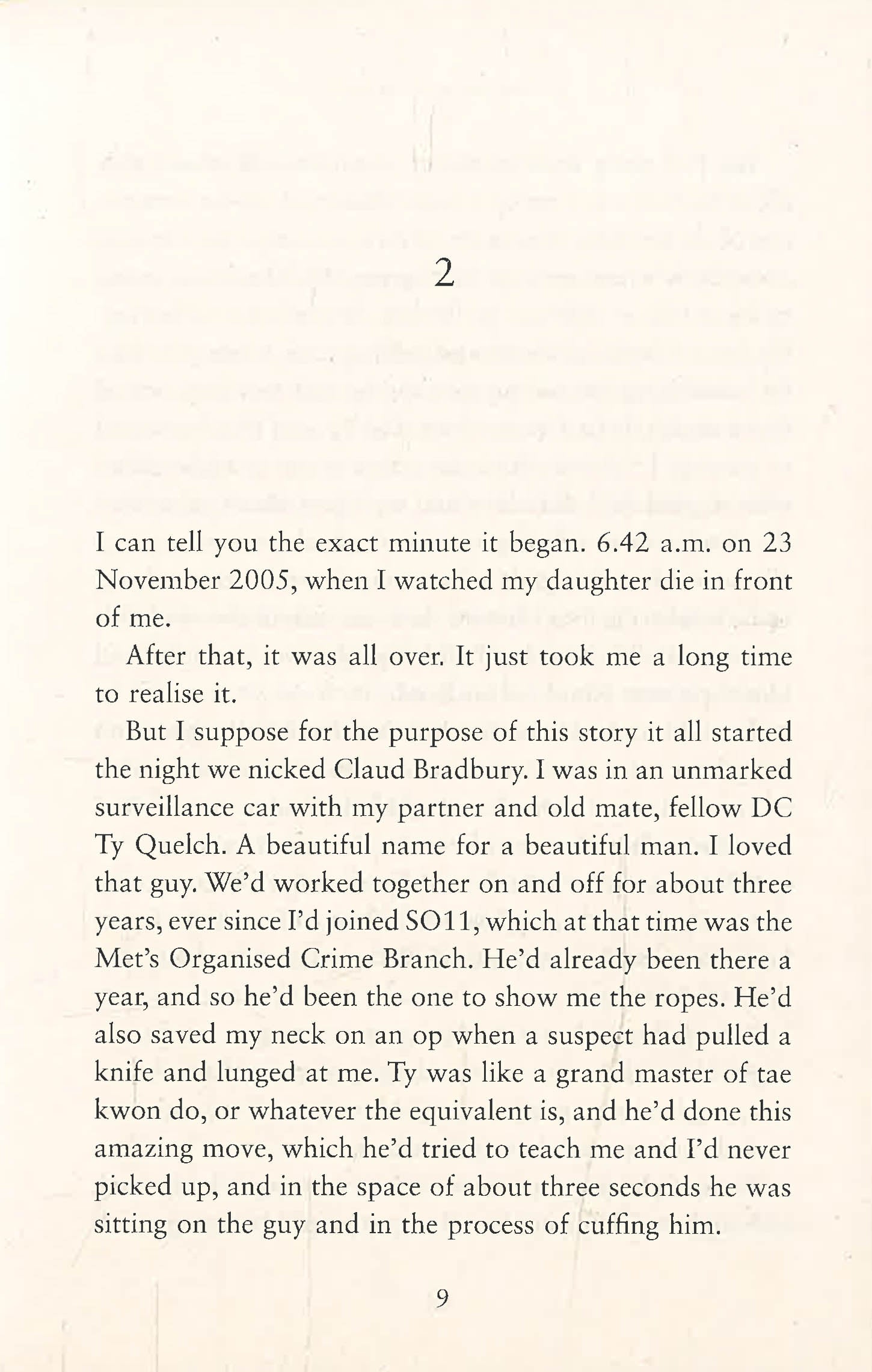 2

I can tell you the exact minute it began. 6.42 a.m. on 23 November 2005, when I watched my daughter die in front of me.

After that, it was all over. It just took me a long time to realise it.

But I suppose for the purpose of this story it all started the night we nicked Claud Bradbury. I was in an unmarked surveillance car with my partner and old mate, fellow DC Ty Quelch. A beautiful name for a beautiful man. I loved that guy. We'd worked together on and off for about three years, ever since I'd joined SO11, which at that time was the Met's Organised Crime Branch. He'd already been there a year, and so he'd been the one to show me the ropes. He'd also saved my neck on an op when a suspect had pulled a knife and lunged at me. Ty was like a grand master of tae kwon do, or whatever the equivalent is, and he'd done this amazing move, which he'd tried to teach me and I'd never picked up, and in the space of about three seconds he was sitting on the guy and in the process of cuffing him.

9